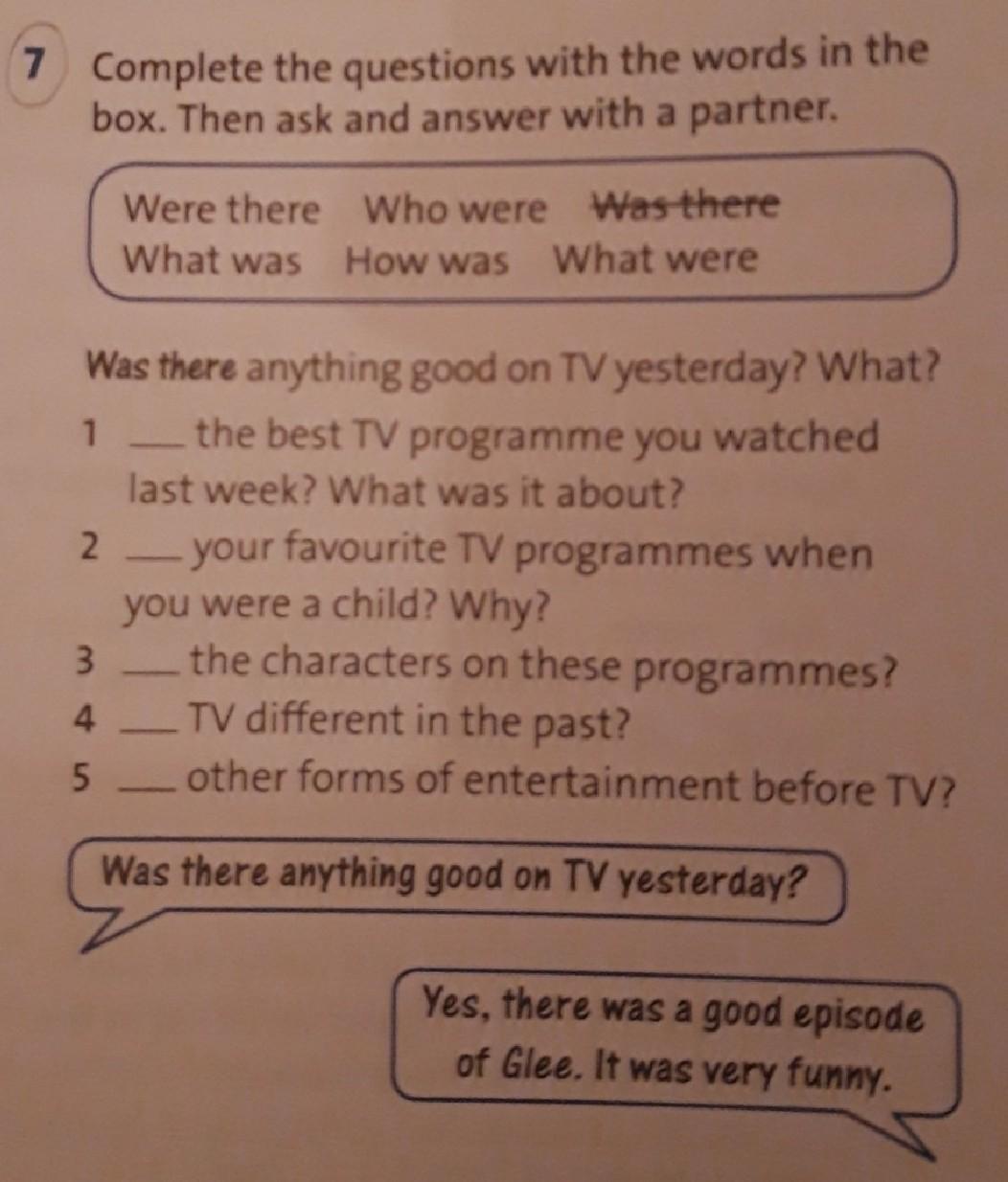 7 Complete the questions with the words in the box. Then ask and answer with a partner.

Were there Who were Was there
What was How was What were

Was there anything good on TV yesterday? What?
1 ____ the best TV programme you watched last week? What was it about?
2 ____ your favourite TV programmes when you were a child? Why?
3 ____ the characters on these programmes?
4 ____ TV different in the past?
5 ____ other forms of entertainment before TV?

Was there anything good on TV yesterday?

Yes, there was a good episode of Glee. It was very funny.